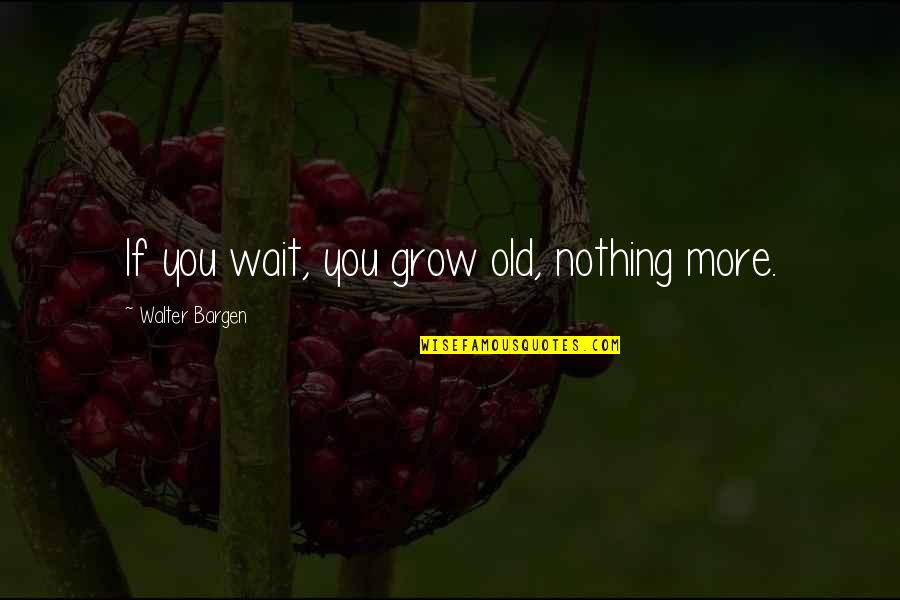 If you wait, you grow old, nothing more.

~ Walter Bargen

WISEFAMOUSQUOTES.COM